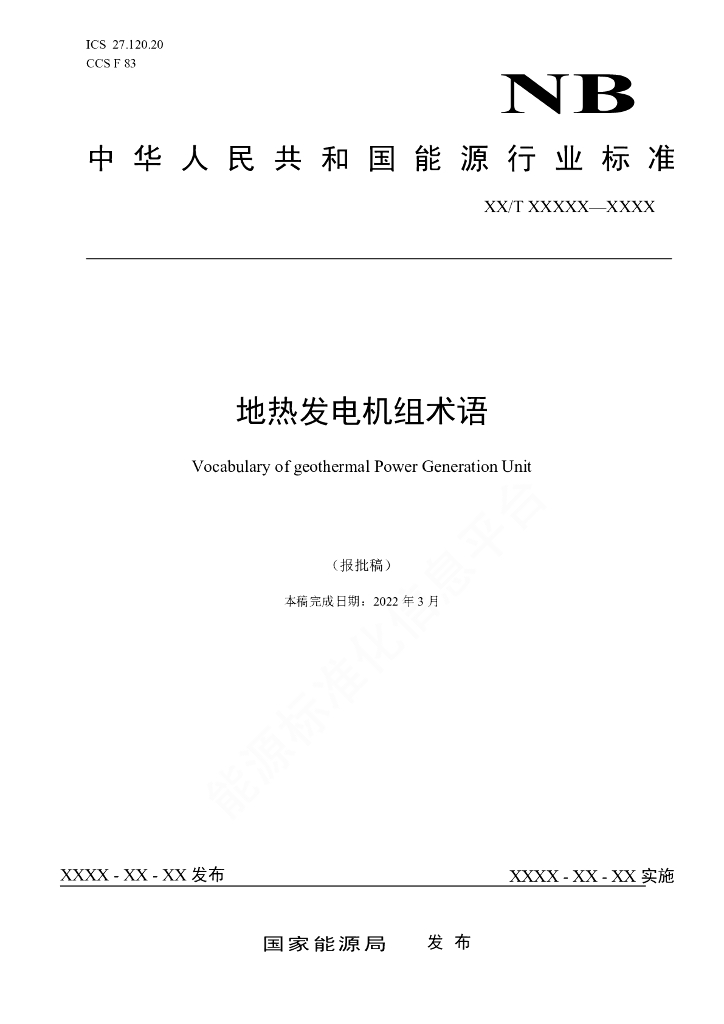 ICS 27.120.20
CCS F 83

NB

中华人民共和国能源行业标准

XX/T XXXXX—XXXX

地热发电机组术语

Vocabulary of geothermal Power Generation Unit

（报批稿）

本稿完成日期：2022 年 3 月

能源标准化信息平台

XXXX - XX - XX 发布

XXXX - XX - XX 实施

国家能源局　　发布